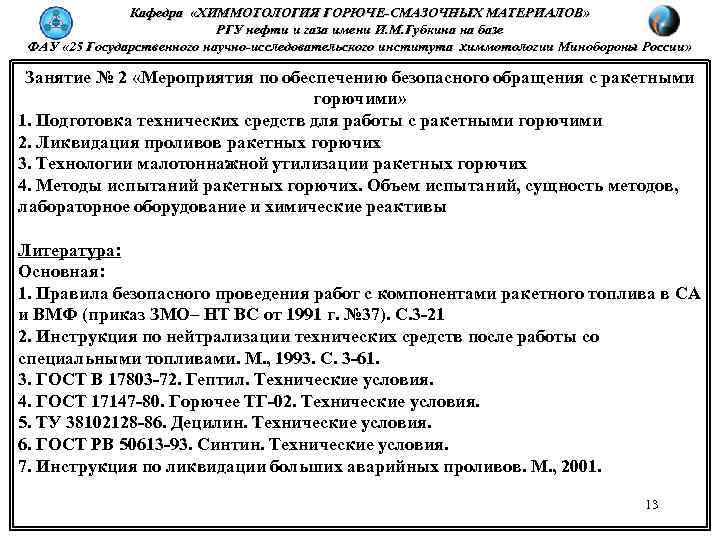 Кафедра «ХИММОТОЛОГИЯ ГОРЮЧЕ-СМАЗОЧНЫХ МАТЕРИАЛОВ»
РГУ нефти и газа имени И.М.Губкина на базе
ФАУ «25 Государственного научно-исследовательского института химмотологии Минобороны России»

Занятие № 2 «Мероприятия по обеспечению безопасного обращения с ракетными горючими»
1. Подготовка технических средств для работы с ракетными горючими
2. Ликвидация проливов ракетных горючих
3. Технологии малотоннажной утилизации ракетных горючих
4. Методы испытаний ракетных горючих. Объем испытаний, сущность методов, лабораторное оборудование и химические реактивы

Литература:
Основная:
1. Правила безопасного проведения работ с компонентами ракетного топлива в СА и ВМФ (приказ ЗМО– НТ ВС от 1991 г. №37). С.3-21
2. Инструкция по нейтрализации технических средств после работы со специальными топливами. М., 1993. С. 3-61.
3. ГОСТ В 17803-72. Гептил. Технические условия.
4. ГОСТ 17147-80. Горючее ТГ-02. Технические условия.
5. ТУ 38102128-86. Децилин. Технические условия.
6. ГОСТ РВ 50613-93. Синтин. Технические условия.
7. Инструкция по ликвидации больших аварийных проливов. М., 2001.

13